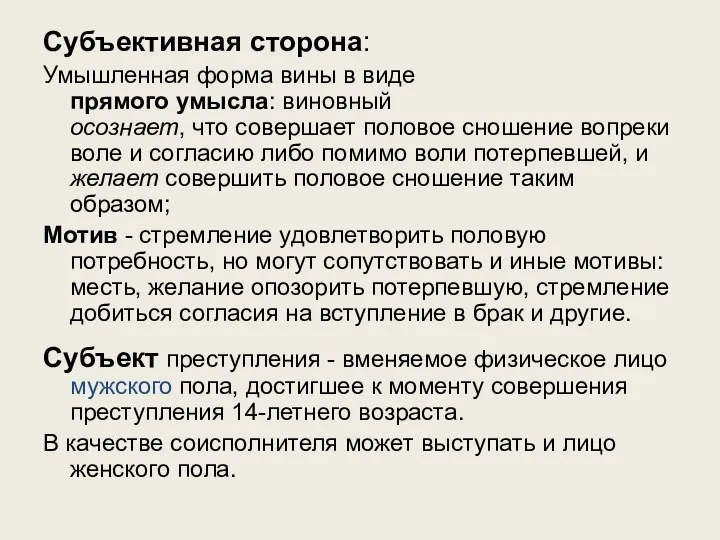 Субъективная сторона:

Умышленная форма вины в виде прямого умысла: виновный осознает, что совершает половое сношение вопреки воле и согласию либо помимо воли потерпевшей, и желает совершить половое сношение таким образом;

Мотив - стремление удовлетворить половую потребность, но могут сопутствовать и иные мотивы: месть, желание опозорить потерпевшую, стремление добиться согласия на вступление в брак и другие.

Субъект преступления - вменяемое физическое лицо мужского пола, достигшее к моменту совершения преступления 14-летнего возраста.

В качестве соисполнителя может выступать и лицо женского пола.